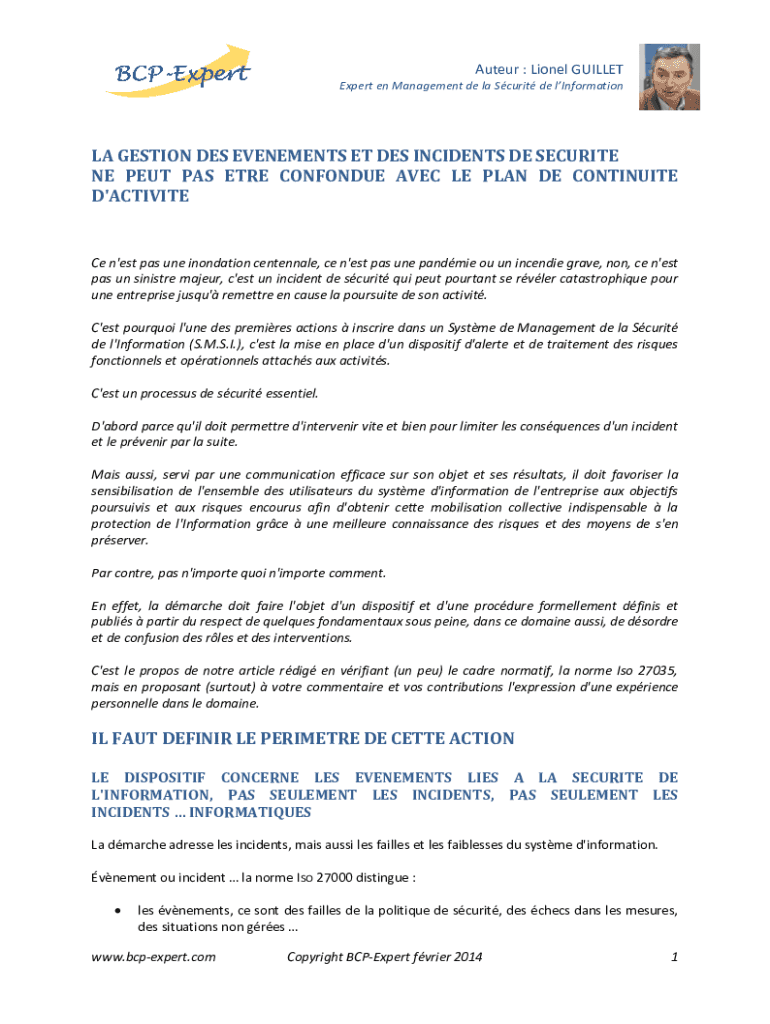 BCP-Expert

Auteur : Lionel GUILLET
Expert en Management de la Sécurité de l'Information

LA GESTION DES EVENEMENTS ET DES INCIDENTS DE SECURITE NE PEUT PAS ETRE CONFONDUE AVEC LE PLAN DE CONTINUITE D'ACTIVITE

Ce n'est pas une inondation centennale, ce n'est pas une pandémie ou un incendie grave, non, ce n'est pas un sinistre majeur, c'est un incident de sécurité qui peut pourtant se révéler catastrophique pour une entreprise jusqu'à remettre en cause la poursuite de son activité.

C'est pourquoi l'une des premières actions à inscrire dans un Système de Management de la Sécurité de l'Information (S.M.S.I.), c'est la mise en place d'un dispositif d'alerte et de traitement des risques fonctionnels et opérationnels attachés aux activités.

C'est un processus de sécurité essentiel.

D'abord parce qu'il doit permettre d'intervenir vite et bien pour limiter les conséquences d'un incident et le prévenir par la suite.

Mais aussi, servi par une communication efficace sur son objet et ses résultats, il doit favoriser la sensibilisation de l'ensemble des utilisateurs du système d'information de l'entreprise aux objectifs poursuivis et aux risques encourus afin d'obtenir cette mobilisation collective indispensable à la protection de l'Information grâce à une meilleure connaissance des risques et des moyens de s'en préserver.

Par contre, pas n'importe quoi n'importe comment.

En effet, la démarche doit faire l'objet d'un dispositif et d'une procédure formellement définis et publiés à partir du respect de quelques fondamentaux sous peine, dans ce domaine aussi, de désordre et de confusion des rôles et des interventions.

C'est le propos de notre article rédigé en vérifiant (un peu) le cadre normatif, la norme Iso 27035, mais en proposant (surtout) à votre commentaire et vos contributions l'expression d'une expérience personnelle dans le domaine.

IL FAUT DEFINIR LE PERIMETRE DE CETTE ACTION

LE DISPOSITIF CONCERNE LES EVENEMENTS LIES A LA SECURITE DE L'INFORMATION, PAS SEULEMENT LES INCIDENTS, PAS SEULEMENT LES INCIDENTS … INFORMATIQUES

La démarche adresse les incidents, mais aussi les failles et les faiblesses du système d'information.

Évènement ou incident … la norme Iso 27000 distingue :

• les évènements, ce sont des failles de la politique de sécurité, des échecs dans les mesures, des situations non gérées …

www.bcp-expert.com Copyright BCP-Expert février 2014 1